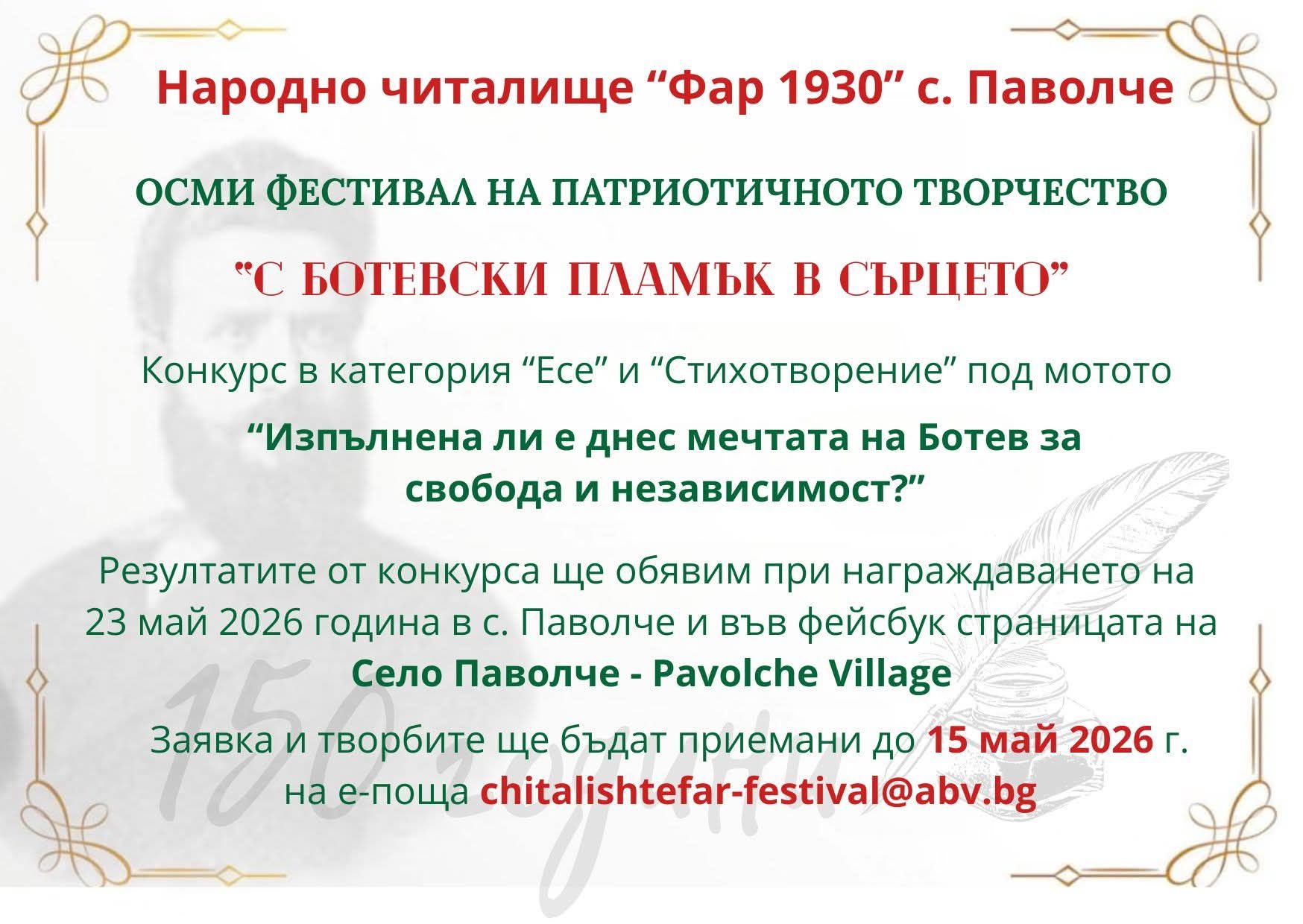 Народно читалище “Фар 1930” с. Паволче

ОСМИ ФЕСТИВАЛ НА ПАТРИОТИЧНОТО ТВОРЧЕСТВО

“С БОТЕВСКИ ПЛАМЪК В СЪРЦЕТО”

Конкурс в категория “Есе” и “Стихотворение” под мотото

“Изпълнена ли е днес мечтата на Ботев за свобода и независимост?”

Резултатите от конкурса ще обявим при награждаването на 23 май 2026 година в с. Паволче и във фейсбук страницата на Село Паволче - Pavolche Village

Заявка и творбите ще бъдат приемани до 15 май 2026 г. на е-поща chitalishtefar-festival@abv.bg

150 години